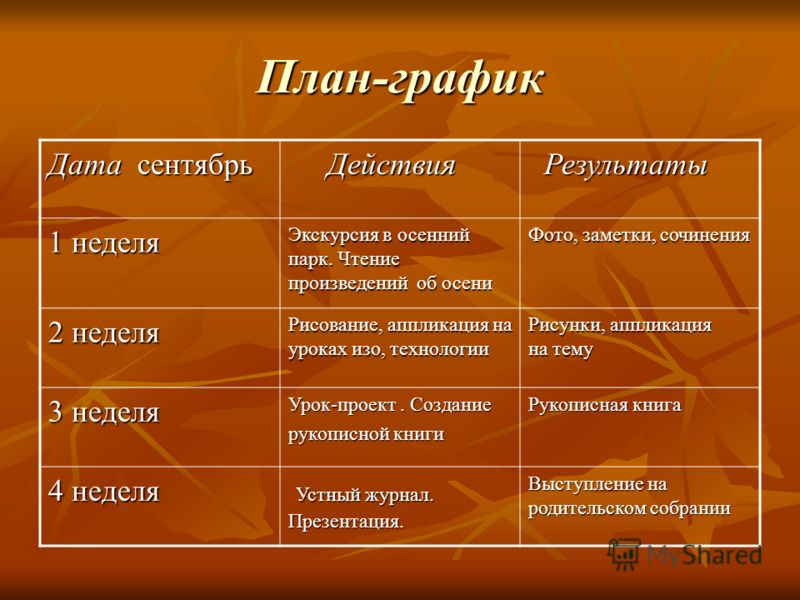 План-график

| Дата сентябрь | Действия | Результаты |
|---|---|---|
| 1 неделя | Экскурсия в осенний парк. Чтение произведений об осени | Фото, заметки, сочинения |
| 2 неделя | Рисование, аппликация на уроках изо, технологии | Рисунки, аппликация на тему |
| 3 неделя | Урок-проект . Создание рукописной книги | Рукописная книга |
| 4 неделя | Устный журнал. Презентация. | Выступление на родительском собрании |

MyShared